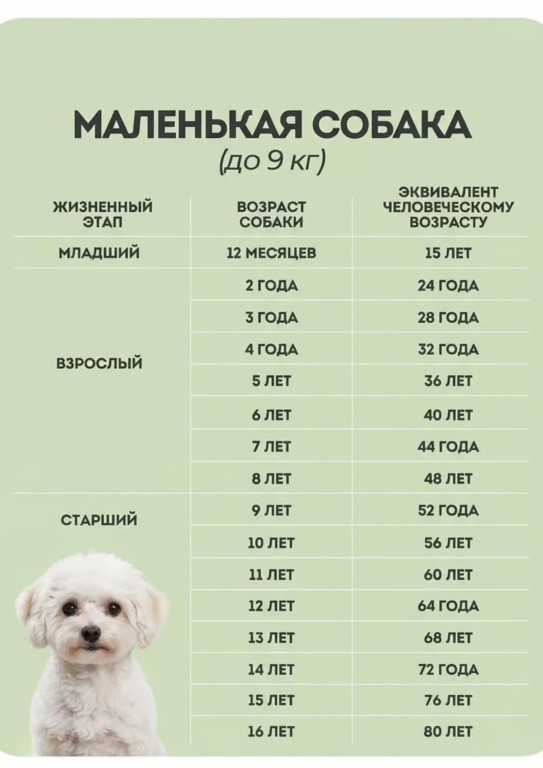 МАЛЕНЬКАЯ СОБАКА
(до 9 кг)

| ЖИЗНЕННЫЙ ЭТАП | ВОЗРАСТ СОБАКИ | ЭКВИВАЛЕНТ ЧЕЛОВЕЧЕСКОМУ ВОЗРАСТУ |
|---|---|---|
| МЛАДШИЙ | 12 МЕСЯЦЕВ | 15 ЛЕТ |
| ВЗРОСЛЫЙ | 2 ГОДА | 24 ГОДА |
| | 3 ГОДА | 28 ГОДА |
| | 4 ГОДА | 32 ГОДА |
| | 5 ЛЕТ | 36 ЛЕТ |
| | 6 ЛЕТ | 40 ЛЕТ |
| | 7 ЛЕТ | 44 ГОДА |
| | 8 ЛЕТ | 48 ЛЕТ |
| СТАРШИЙ | 9 ЛЕТ | 52 ГОДА |
| | 10 ЛЕТ | 56 ЛЕТ |
| | 11 ЛЕТ | 60 ЛЕТ |
| | 12 ЛЕТ | 64 ГОДА |
| | 13 ЛЕТ | 68 ЛЕТ |
| | 14 ЛЕТ | 72 ГОДА |
| | 15 ЛЕТ | 76 ЛЕТ |
| | 16 ЛЕТ | 80 ЛЕТ |